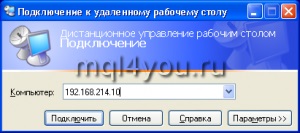 Подключение к удаленному рабочему столу

Дистанционное управление рабочим столом
Подключение

mql4you.ru

Компьютер: 192.168.214.10

Подключить Отмена Справка Параметры >>